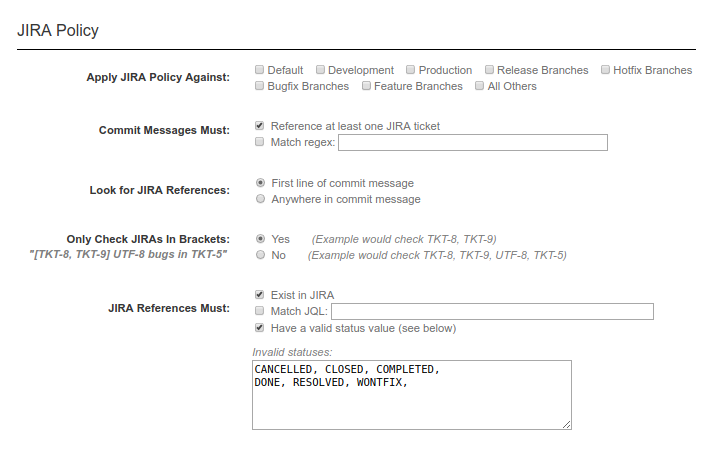 JIRA Policy

Apply JIRA Policy Against:
Default
Development
Production
Release Branches
Hotfix Branches
Bugfix Branches
Feature Branches
All Others

Commit Messages Must:
Reference at least one JIRA ticket
Match regex:

Look for JIRA References:
First line of commit message
Anywhere in commit message

Only Check JIRAs In Brackets:
"[TKT-8, TKT-9] UTF-8 bugs in TKT-5"
Yes (Example would check TKT-8, TKT-9)
No (Example would check TKT-8, TKT-9, UTF-8, TKT-5)

JIRA References Must:
Exist in JIRA
Match JQL:
Have a valid status value (see below)

Invalid statuses:
CANCELLED, CLOSED, COMPLETED,
DONE, RESOLVED, WONTFIX,